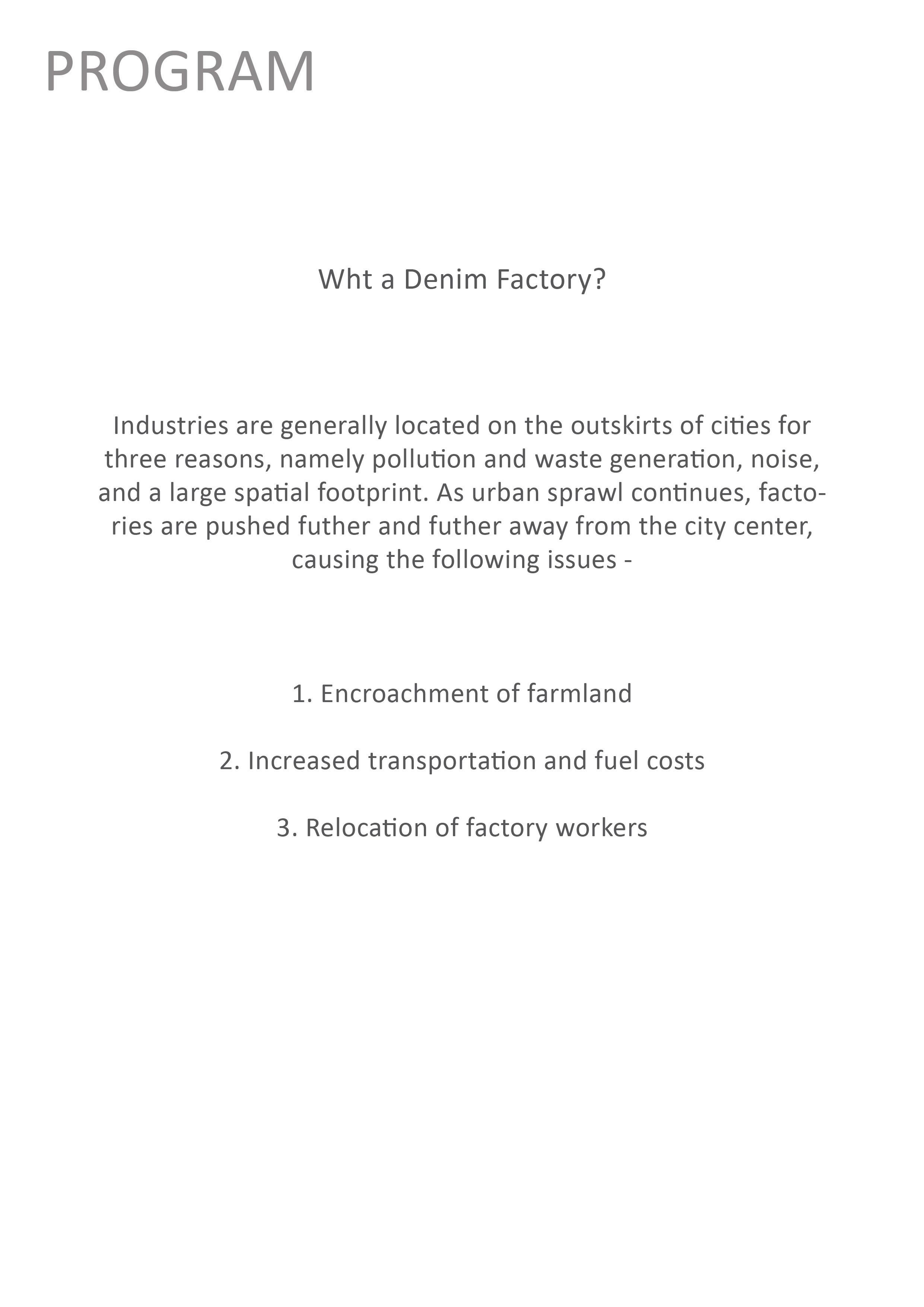 PROGRAM

Wht a Denim Factory?

Industries are generally located on the outskirts of cities for three reasons, namely pollution and waste generation, noise, and a large spatial footprint. As urban sprawl continues, factories are pushed futher and futher away from the city center, causing the following issues -

1. Encroachment of farmland

2. Increased transportation and fuel costs

3. Relocation of factory workers